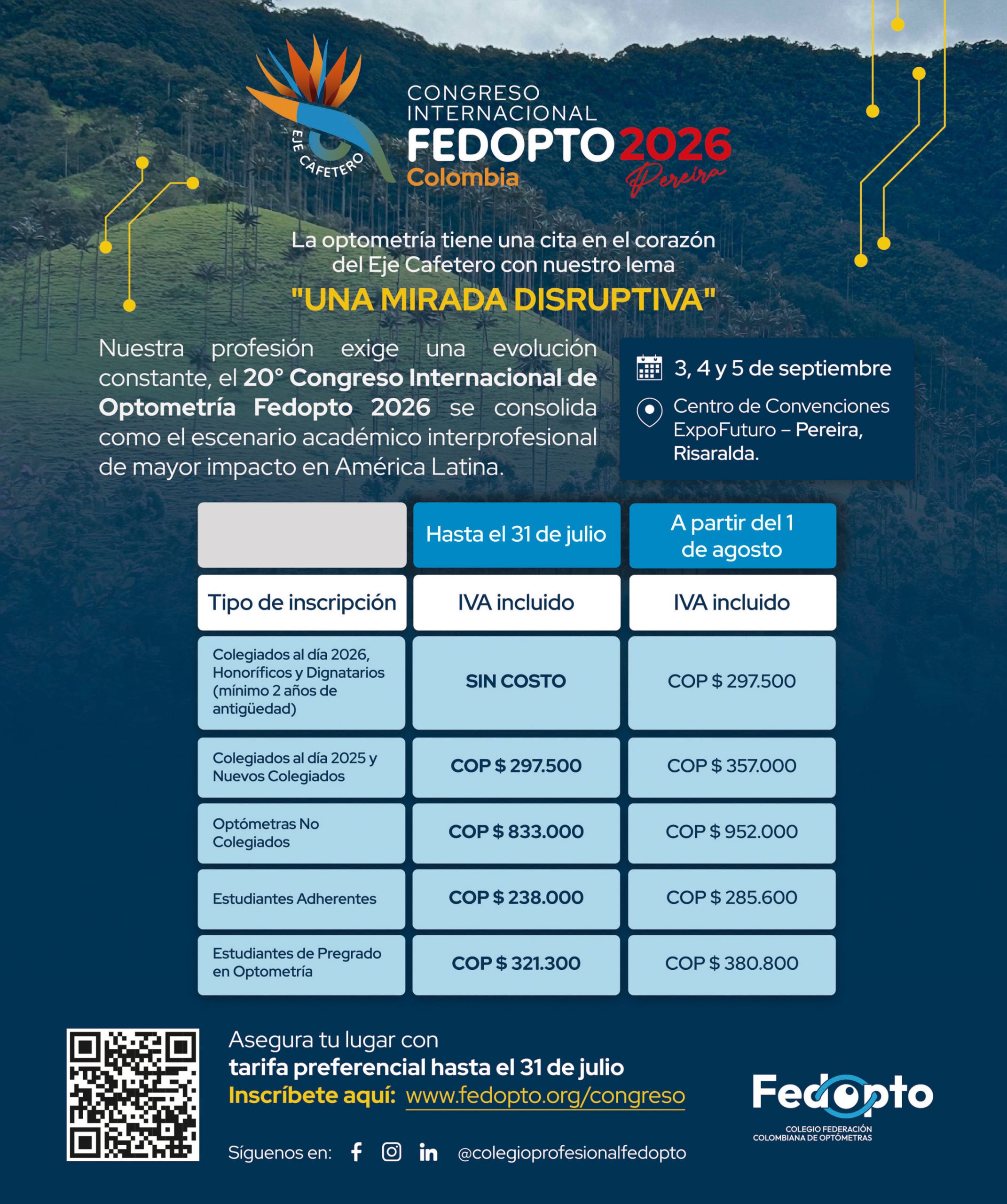 EJE CAFETERO

CONGRESO INTERNACIONAL
FEDOPTO 2026
Colombia
Pereira

La optometría tiene una cita en el corazón del Eje Cafetero con nuestro lema
"UNA MIRADA DISRUPTIVA"

Nuestra profesión exige una evolución constante, el 20° Congreso Internacional de Optometría Fedopto 2026 se consolida como el escenario académico interprofesional de mayor impacto en América Latina.

3, 4 y 5 de septiembre

Centro de Convenciones ExpoFuturo – Pereira, Risaralda.

| | Hasta el 31 de julio | A partir del 1 de agosto |
|---|---|---|
| Tipo de inscripción | IVA incluido | IVA incluido |
| Colegiados al día 2026, Honoríficos y Dignatarios (mínimo 2 años de antigüedad) | SIN COSTO | COP $ 297.500 |
| Colegiados al día 2025 y Nuevos Colegiados | COP $ 297.500 | COP $ 357.000 |
| Optómetras No Colegiados | COP $ 833.000 | COP $ 952.000 |
| Estudiantes Adherentes | COP $ 238.000 | COP $ 285.600 |
| Estudiantes de Pregrado en Optometría | COP $ 321.300 | COP $ 380.800 |

Asegura tu lugar con
tarifa preferencial hasta el 31 de julio
Inscríbete aquí: www.fedopto.org/congreso

Síguenos en: @colegioprofesionalfedopto

Fedopto
COLEGIO FEDERACIÓN COLOMBIANA DE OPTÓMETRAS